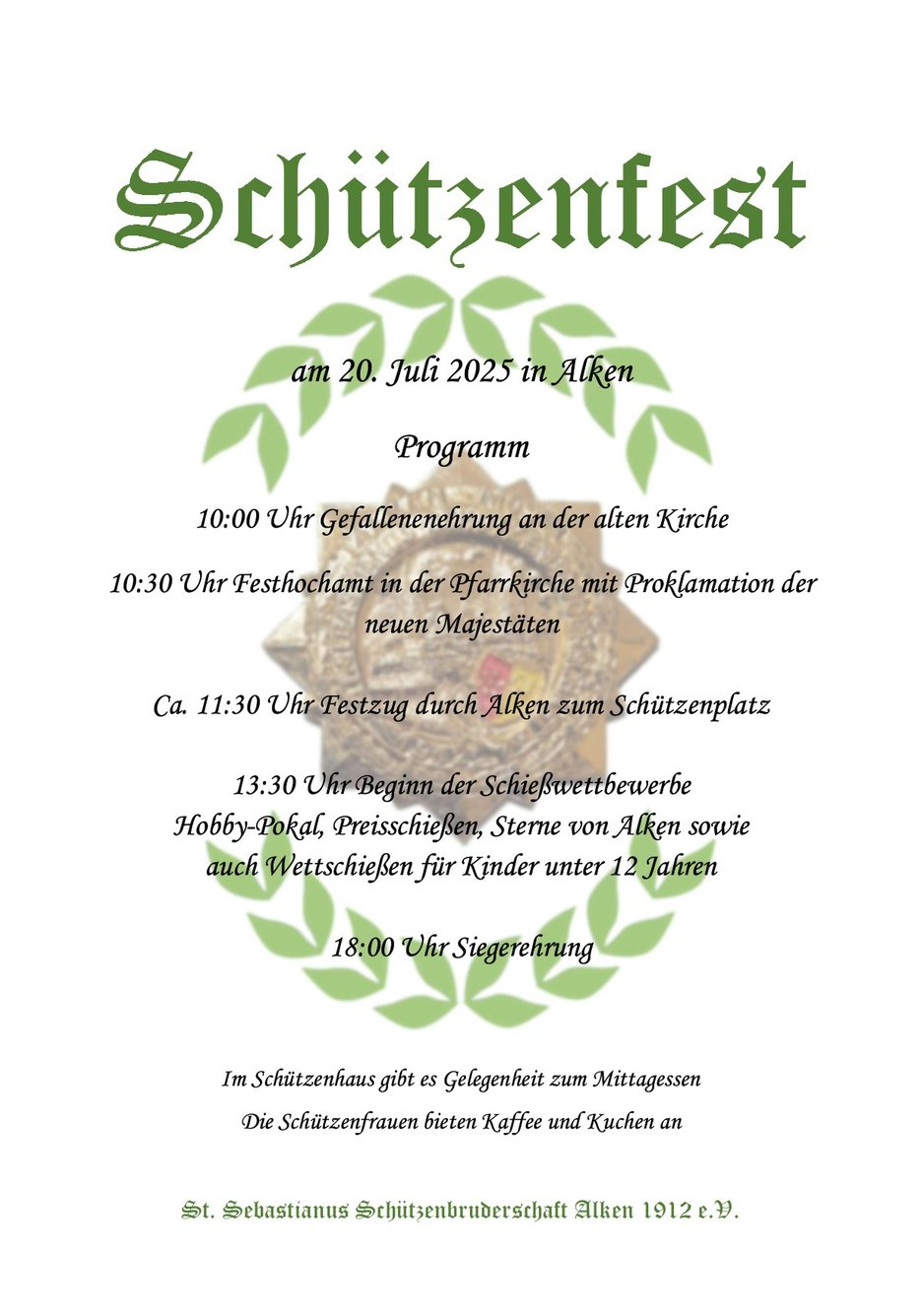 Schützenfest

am 20. Juli 2025 in Alken

Programm

10:00 Uhr Gefallenenehrung an der alten Kirche

10:30 Uhr Festhochamt in der Pfarrkirche mit Proklamation der neuen Majestäten

Ca. 11:30 Uhr Festzug durch Alken zum Schützenplatz

13:30 Uhr Beginn der Schießwettbewerbe
Hobby-Pokal, Preisschießen, Sterne von Alken sowie auch Wettschießen für Kinder unter 12 Jahren

18:00 Uhr Siegerehrung

Im Schützenhaus gibt es Gelegenheit zum Mittagessen
Die Schützenfrauen bieten Kaffee und Kuchen an

St. Sebastianus Schützenbruderschaft Alken 1912 e.V.